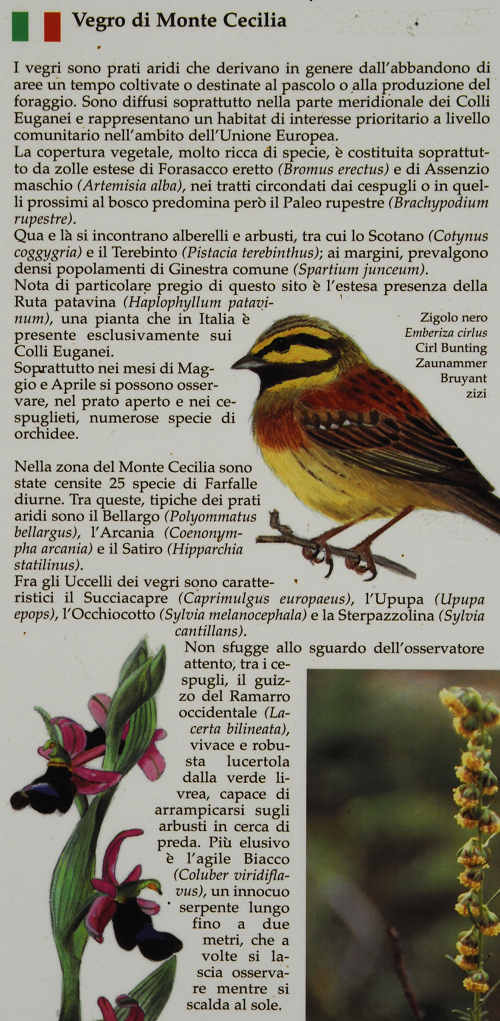 Vegro di Monte Cecilia

I vegri sono prati aridi che derivano in genere dall'abbandono di aree un tempo coltivate o destinate al pascolo o alla produzione del foraggio. Sono diffusi soprattutto nella parte meridionale dei Colli Euganei e rappresentano un habitat di interesse prioritario a livello comunitario nell'ambito dell'Unione Europea.
La copertura vegetale, molto ricca di specie, è costituita soprattutto da zolle estese di Forasacco eretto (Bromus erectus) e di Assenzio maschio (Artemisia alba), nei tratti circondati dai cespugli o in quelli prossimi al bosco predomina però il Paleo rupestre (Brachypodium rupestre).
Qua e là si incontrano alberelli e arbusti, tra cui lo Scotano (Cotynus coggygria) e il Terebinto (Pistacia terebinthus); ai margini, prevalgono densi popolamenti di Ginestra comune (Spartium junceum).
Nota di particolare pregio di questo sito è l'estesa presenza della Ruta patavina (Haplophyllum patavinum), una pianta che in Italia è presente esclusivamente sui Colli Euganei.
Soprattutto nei mesi di Maggio e Aprile si possono osservare, nel prato aperto e nei cespuglieti, numerose specie di orchidee.

Zigolo nero
Emberiza cirlus
Cirl Bunting
Zaunammer
Bruyant
zizi

Nella zona del Monte Cecilia sono state censite 25 specie di Farfalle diurne. Tra queste, tipiche dei prati aridi sono il Bellargo (Polyommatus bellargus), l'Arcania (Coenonympha arcania) e il Satiro (Hipparchia statilinus).
Fra gli Uccelli dei vegri sono caratteristici il Succiacapre (Caprimulgus europaeus), l'Upupa (Upupa epops), l'Occhiocotto (Sylvia melanocephala) e la Sterpazzolina (Sylvia cantillans).
Non sfugge allo sguardo dell'osservatore attento, tra i cespugli, il guizzo del Ramarro occidentale (Lacerta bilineata), vivace e robusta lucertola dalla verde livrea, capace di arrampicarsi sugli arbusti in cerca di preda. Più elusivo è l'agile Biacco (Coluber viridiflavus), un innocuo serpente lungo fino a due metri, che a volte si lascia osservare mentre si scalda al sole.